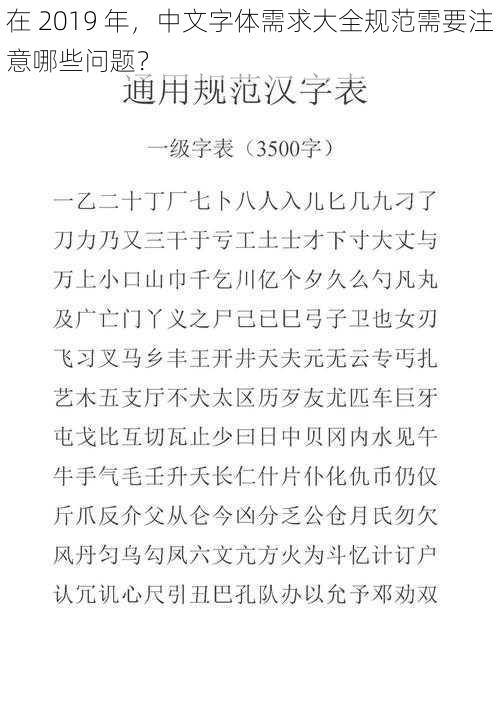 在 2019 年，中文字体需求大全规范需要注意哪些问题?

通用规范汉字表

一级字表（3500字）

一乙二十丁厂七卜八人入儿匕几九刁了
刀力乃又三干于亏工土士才下寸大丈与
万上小口山巾千乞川亿个夕久么勺凡丸
及广亡门丫义之尸己已巳弓子卫也女刃
飞习叉马乡丰王开井天夫元无云专丐扎
艺木五支厅不犬太区历歹友尤匹车巨牙
屯戈比互切瓦止少曰日中贝冈内水见午
牛手气毛壬升夭长仁什片仆化仇币仍仅
斤爪反介父从仑今凶分乏公仓月氏勿欠
风丹匀乌勾凤六文亢方火为斗忆计订户
认冗讥心尺引丑巴孔队办以允予邓劝双